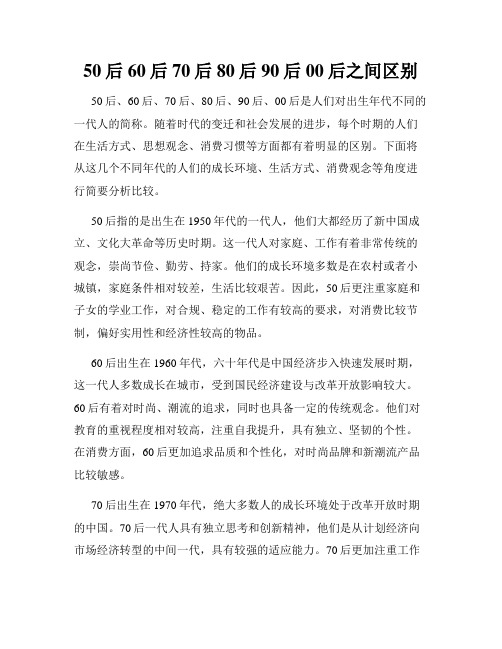 50后60后70后80后90后00后之间区别

50后、60后、70后、80后、90后、00后是人们对出生年代不同的一代人的简称。随着时代的变迁和社会发展的进步，每个时期的人们在生活方式、思想观念、消费习惯等方面都有着明显的区别。下面将从这几个不同年代的人们的成长环境、生活方式、消费观念等角度进行简要分析比较。

50后指的是出生在1950年代的一代人，他们大都经历了新中国成立、文化大革命等历史时期。这一代人对家庭、工作有着非常传统的观念，崇尚节俭、勤劳、持家。他们的成长环境多数是在农村或者小城镇，家庭条件相对较差，生活比较艰苦。因此，50后更注重家庭和子女的学业工作，对合规、稳定的工作有较高的要求，对消费比较节制，偏好实用性和经济性较高的物品。

60后出生在1960年代，六十年代是中国经济步入快速发展时期，这一代人多数成长在城市，受到国民经济建设与改革开放影响较大。60后有着对时尚、潮流的追求，同时也具备一定的传统观念。他们对教育的重视程度相对较高，注重自我提升，具有独立、坚韧的个性。在消费方面，60后更加追求品质和个性化，对时尚品牌和新潮流产品比较敏感。

70后出生在1970年代，绝大多数人的成长环境处于改革开放时期的中国。70后一代人具有独立思考和创新精神，他们是从计划经济向市场经济转型的中间一代，具有较强的适应能力。70后更加注重工作